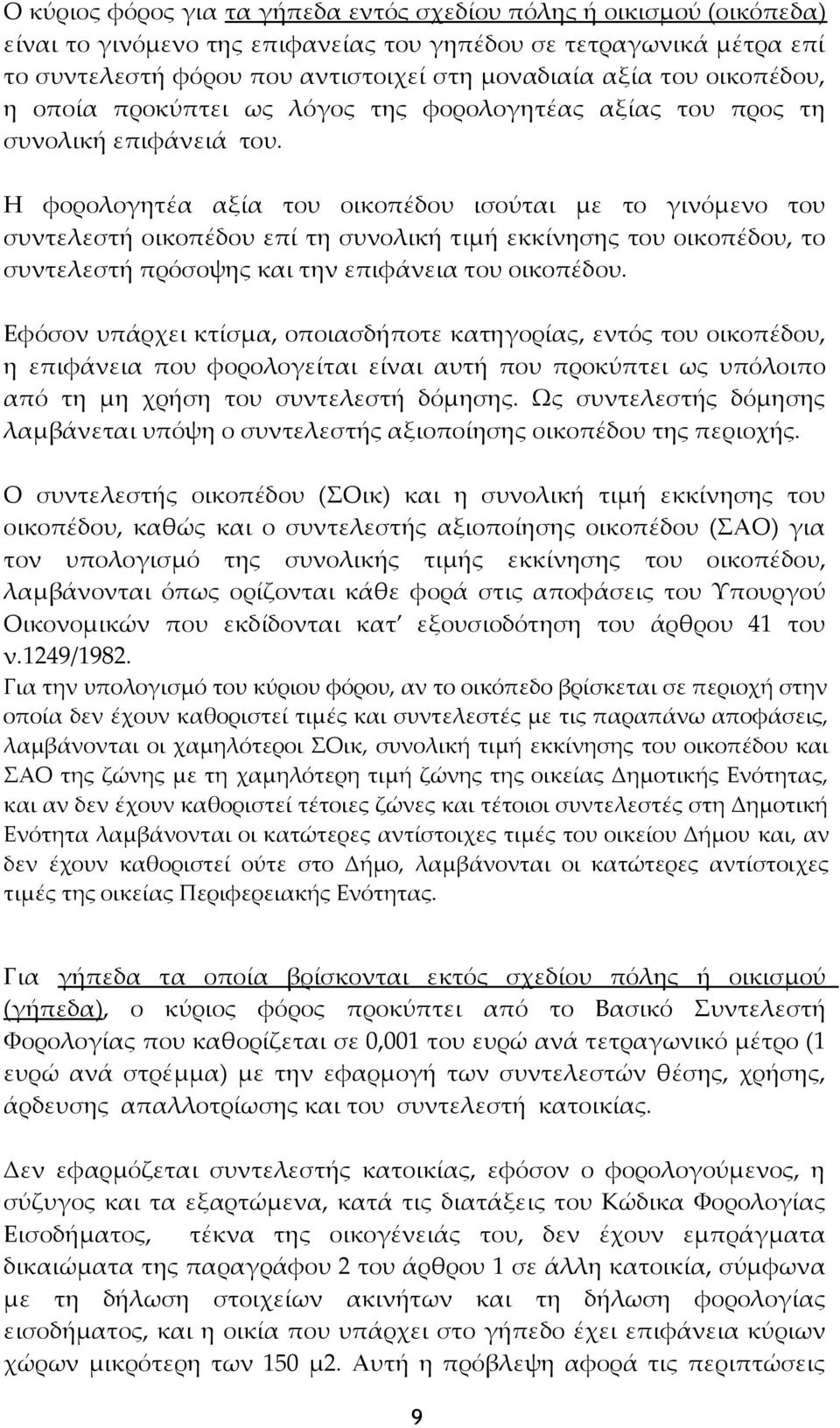 Ο κύριος φόρος για τα γήπεδα εντός σχεδίου πόλης ή οικισμού (οικόπεδα) είναι το γινόμενο της επιφανείας του γηπέδου σε τετραγωνικά μέτρα επί το συντελεστή φόρου που αντιστοιχεί στη μοναδιαία αξία του οικοπέδου, η οποία προκύπτει ως λόγος της φορολογητέας αξίας του προς τη συνολική επιφάνειά του.

Η φορολογητέα αξία του οικοπέδου ισούται με το γινόμενο του συντελεστή οικοπέδου επί τη συνολική τιμή εκκίνησης του οικοπέδου, το συντελεστή πρόσοψης και την επιφάνεια του οικοπέδου.

Εφόσον υπάρχει κτίσμα, οποιασδήποτε κατηγορίας, εντός του οικοπέδου, η επιφάνεια που φορολογείται είναι αυτή που προκύπτει ως υπόλοιπο από τη μη χρήση του συντελεστή δόμησης. Ως συντελεστής δόμησης λαμβάνεται υπόψη ο συντελεστής αξιοποίησης οικοπέδου της περιοχής.

Ο συντελεστής οικοπέδου (ΣΟικ) και η συνολική τιμή εκκίνησης του οικοπέδου, καθώς και ο συντελεστής αξιοποίησης οικοπέδου (ΣΑΟ) για τον υπολογισμό της συνολικής τιμής εκκίνησης του οικοπέδου, λαμβάνονται όπως ορίζονται κάθε φορά στις αποφάσεις του Υπουργού Οικονομικών που εκδίδονται κατ' εξουσιοδότηση του άρθρου 41 του ν.1249/1982.
Για την υπολογισμό του κύριου φόρου, αν το οικόπεδο βρίσκεται σε περιοχή στην οποία δεν έχουν καθοριστεί τιμές και συντελεστές με τις παραπάνω αποφάσεις, λαμβάνονται οι χαμηλότεροι ΣΟικ, συνολική τιμή εκκίνησης του οικοπέδου και ΣΑΟ της ζώνης με τη χαμηλότερη τιμή ζώνης της οικείας Δημοτικής Ενότητας, και αν δεν έχουν καθοριστεί τέτοιες ζώνες και τέτοιοι συντελεστές στη Δημοτική Ενότητα λαμβάνονται οι κατώτερες αντίστοιχες τιμές του οικείου Δήμου και, αν δεν έχουν καθοριστεί ούτε στο Δήμο, λαμβάνονται οι κατώτερες αντίστοιχες τιμές της οικείας Περιφερειακής Ενότητας.

Για γήπεδα τα οποία βρίσκονται εκτός σχεδίου πόλης ή οικισμού (γήπεδα), ο κύριος φόρος προκύπτει από το Βασικό Συντελεστή Φορολογίας που καθορίζεται σε 0,001 του ευρώ ανά τετραγωνικό μέτρο (1 ευρώ ανά στρέμμα) με την εφαρμογή των συντελεστών θέσης, χρήσης, άρδευσης απαλλοτρίωσης και του συντελεστή κατοικίας.

Δεν εφαρμόζεται συντελεστής κατοικίας, εφόσον ο φορολογούμενος, η σύζυγος και τα εξαρτώμενα, κατά τις διατάξεις του Κώδικα Φορολογίας Εισοδήματος, τέκνα της οικογένειάς του, δεν έχουν εμπράγματα δικαιώματα της παραγράφου 2 του άρθρου 1 σε άλλη κατοικία, σύμφωνα με τη δήλωση στοιχείων ακινήτων και τη δήλωση φορολογίας εισοδήματος, και η οικία που υπάρχει στο γήπεδο έχει επιφάνεια κύριων χώρων μικρότερη των 150 μ2. Αυτή η πρόβλεψη αφορά τις περιπτώσεις

9